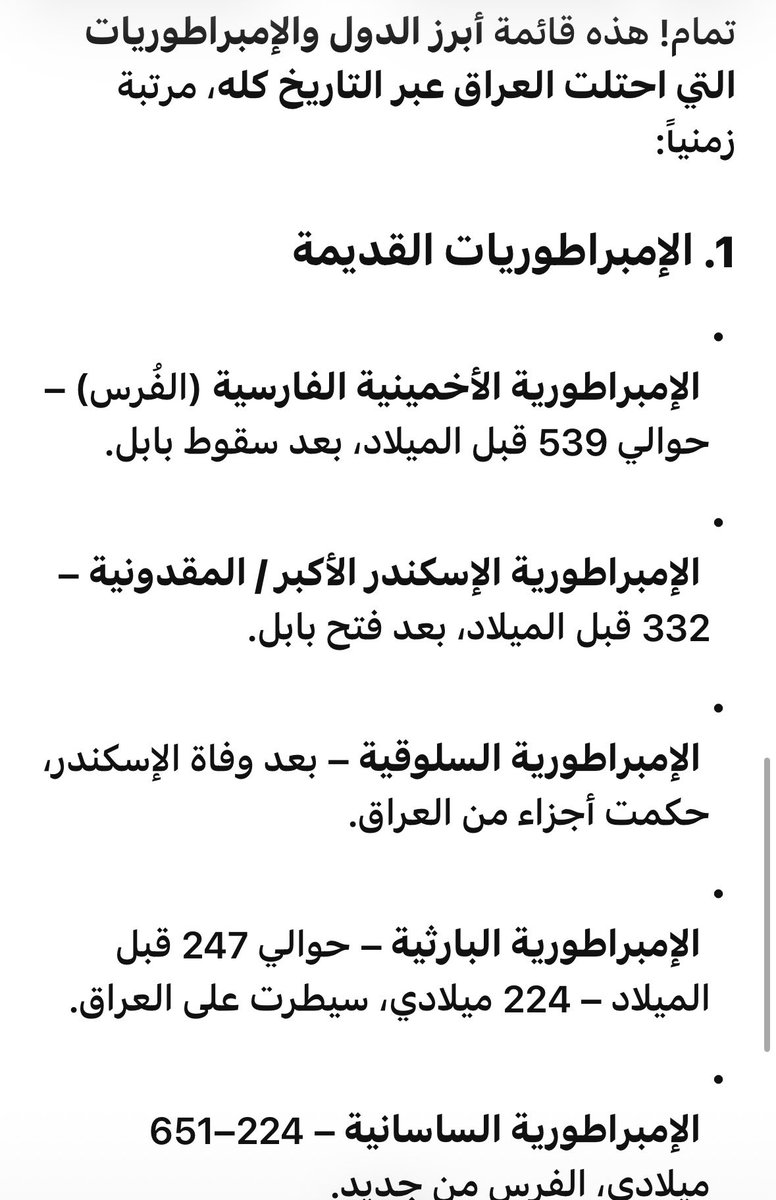 تمام! هذه قائمة أبرز الدول والإمبراطوريات التي احتلت العراق عبر التاريخ كله، مرتبة زمنياً:

1. الإمبراطوريات القديمة

•

الإمبراطورية الأخمينية الفارسية (الفُرس) – حوالي 539 قبل الميلاد، بعد سقوط بابل.

•

الإمبراطورية الإسكندر الأكبر / المقدونية – 332 قبل الميلاد، بعد فتح بابل.

•

الإمبراطورية السلوقية – بعد وفاة الإسكندر، حكمت أجزاء من العراق.

•

الإمبراطورية البارثية – حوالي 247 قبل الميلاد – 224 ميلادي، سيطرت على العراق.

•

الإمبراطورية الساسانية – 224–651 ميلادي، الفرس من جديد.